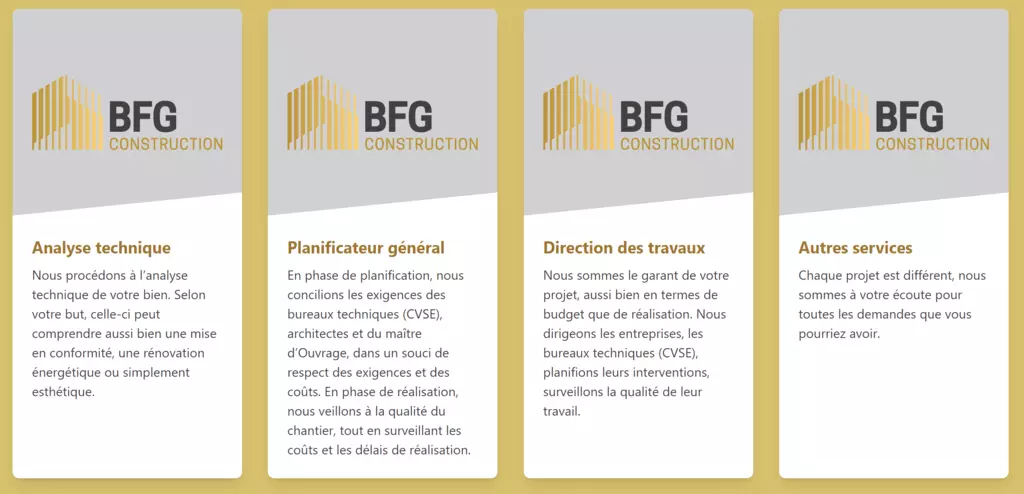 BFG
CONSTRUCTION

Analyse technique

Nous procédons à l'analyse technique de votre bien. Selon votre but, celle-ci peut comprendre aussi bien une mise en conformité, une rénovation énergétique ou simplement esthétique.

BFG
CONSTRUCTION

Planificateur général

En phase de planification, nous concilions les exigences des bureaux techniques (CVSE), architectes et du maître d'Ouvrage, dans un souci de respect des exigences et des coûts. En phase de réalisation, nous veillons à la qualité du chantier, tout en surveillant les coûts et les délais de réalisation.

BFG
CONSTRUCTION

Direction des travaux

Nous sommes le garant de votre projet, aussi bien en termes de budget que de réalisation. Nous dirigeons les entreprises, les bureaux techniques (CVSE), planifions leurs interventions, surveillons la qualité de leur travail.

BFG
CONSTRUCTION

Autres services

Chaque projet est différent, nous sommes à votre écoute pour toutes les demandes que vous pourriez avoir.